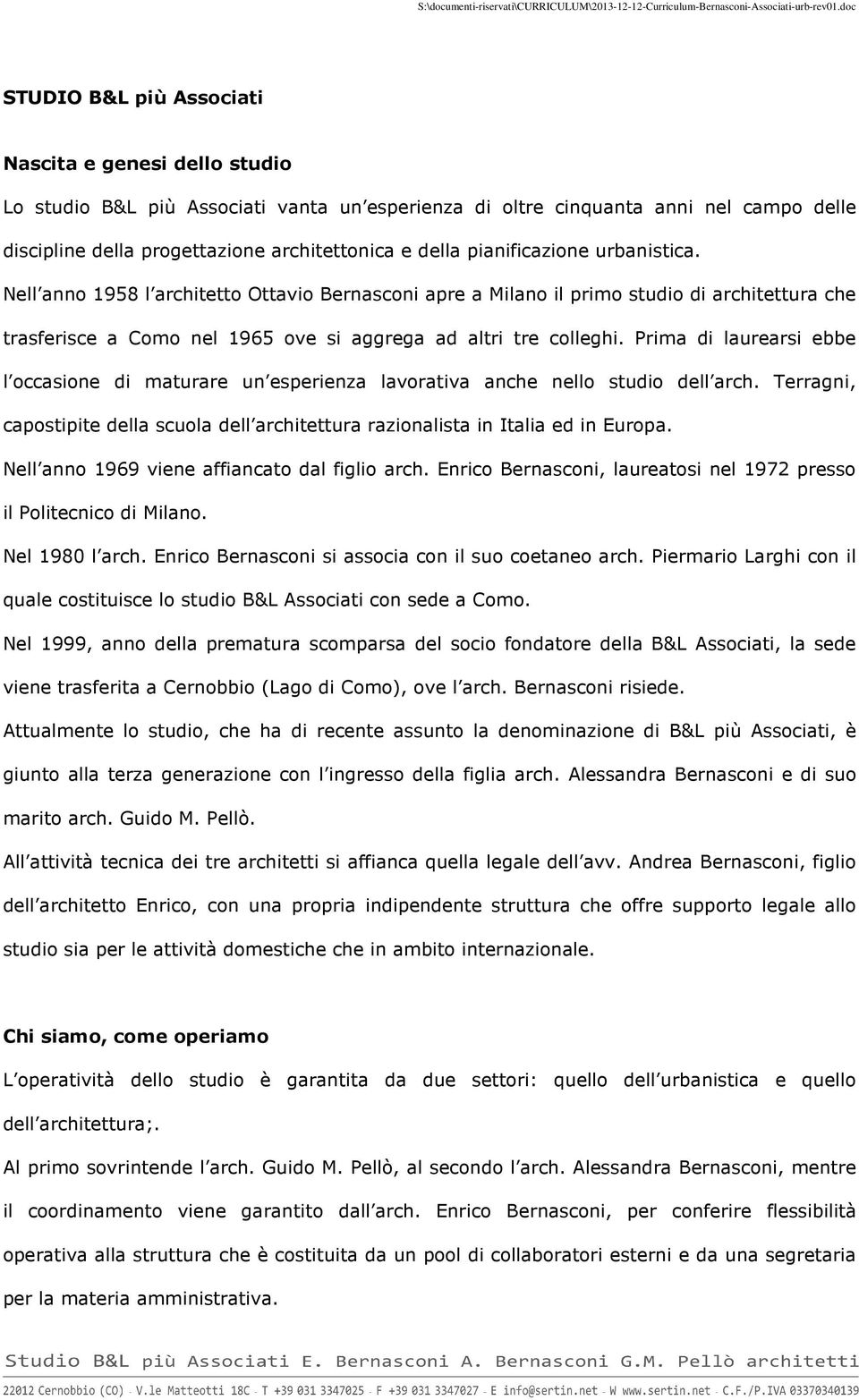 S:\documenti-riservati\CURRICULUM\2013-12-12-Curriculum-Bernasconi-Associati-urb-rev01.doc

STUDIO B&L più Associati

Nascita e genesi dello studio

Lo studio B&L più Associati vanta un esperienza di oltre cinquanta anni nel campo delle discipline della progettazione architettonica e della pianificazione urbanistica.

Nell anno 1958 l architetto Ottavio Bernasconi apre a Milano il primo studio di architettura che trasferisce a Como nel 1965 ove si aggrega ad altri tre colleghi. Prima di laurearsi ebbe l occasione di maturare un esperienza lavorativa anche nello studio dell arch. Terragni, capostipite della scuola dell architettura razionalista in Italia ed in Europa.

Nell anno 1969 viene affiancato dal figlio arch. Enrico Bernasconi, laureatosi nel 1972 presso il Politecnico di Milano.

Nel 1980 l arch. Enrico Bernasconi si associa con il suo coetaneo arch. Piermario Larghi con il quale costituisce lo studio B&L Associati con sede a Como.

Nel 1999, anno della prematura scomparsa del socio fondatore della B&L Associati, la sede viene trasferita a Cernobbio (Lago di Como), ove l arch. Bernasconi risiede.

Attualmente lo studio, che ha di recente assunto la denominazione di B&L più Associati, è giunto alla terza generazione con l ingresso della figlia arch. Alessandra Bernasconi e di suo marito arch. Guido M. Pellò.

All attività tecnica dei tre architetti si affianca quella legale dell avv. Andrea Bernasconi, figlio dell architetto Enrico, con una propria indipendente struttura che offre supporto legale allo studio sia per le attività domestiche che in ambito internazionale.

Chi siamo, come operiamo

L operatività dello studio è garantita da due settori: quello dell urbanistica e quello dell architettura;.

Al primo sovrintende l arch. Guido M. Pellò, al secondo l arch. Alessandra Bernasconi, mentre il coordinamento viene garantito dall arch. Enrico Bernasconi, per conferire flessibilità operativa alla struttura che è costituita da un pool di collaboratori esterni e da una segretaria per la materia amministrativa.

Studio B&L più Associati E. Bernasconi A. Bernasconi G.M. Pellò architetti

22012 Cernobbio (CO) - V.le Matteotti 18C - T +39 031 3347025 - F +39 031 3347027 - E info@sertin.net - W www.sertin.net - C.F./P.IVA 03370340139